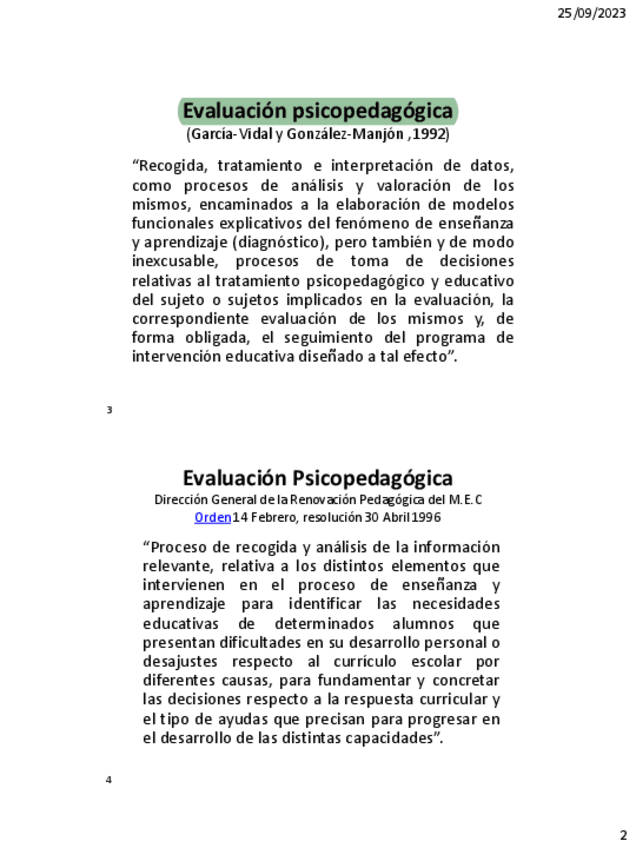 25/09/2023

Evaluación psicopedagógica
(García-Vidal y González-Manjón ,1992)

“Recogida, tratamiento e interpretación de datos, como procesos de análisis y valoración de los mismos, encaminados a la elaboración de modelos funcionales explicativos del fenómeno de enseñanza y aprendizaje (diagnóstico), pero también y de modo inexcusable, procesos de toma de decisiones relativas al tratamiento psicopedagógico y educativo del sujeto o sujetos implicados en la evaluación, la correspondiente evaluación de los mismos y, de forma obligada, el seguimiento del programa de intervención educativa diseñado a tal efecto”.

3

Evaluación Psicopedagógica
Dirección General de la Renovación Pedagógica del M.E.C
Orden 14 Febrero, resolución 30 Abril 1996

“Proceso de recogida y análisis de la información relevante, relativa a los distintos elementos que intervienen en el proceso de enseñanza y aprendizaje para identificar las necesidades educativas de determinados alumnos que presentan dificultades en su desarrollo personal o desajustes respecto al currículo escolar por diferentes causas, para fundamentar y concretar las decisiones respecto a la respuesta curricular y el tipo de ayudas que precisan para progresar en el desarrollo de las distintas capacidades”.

4

2